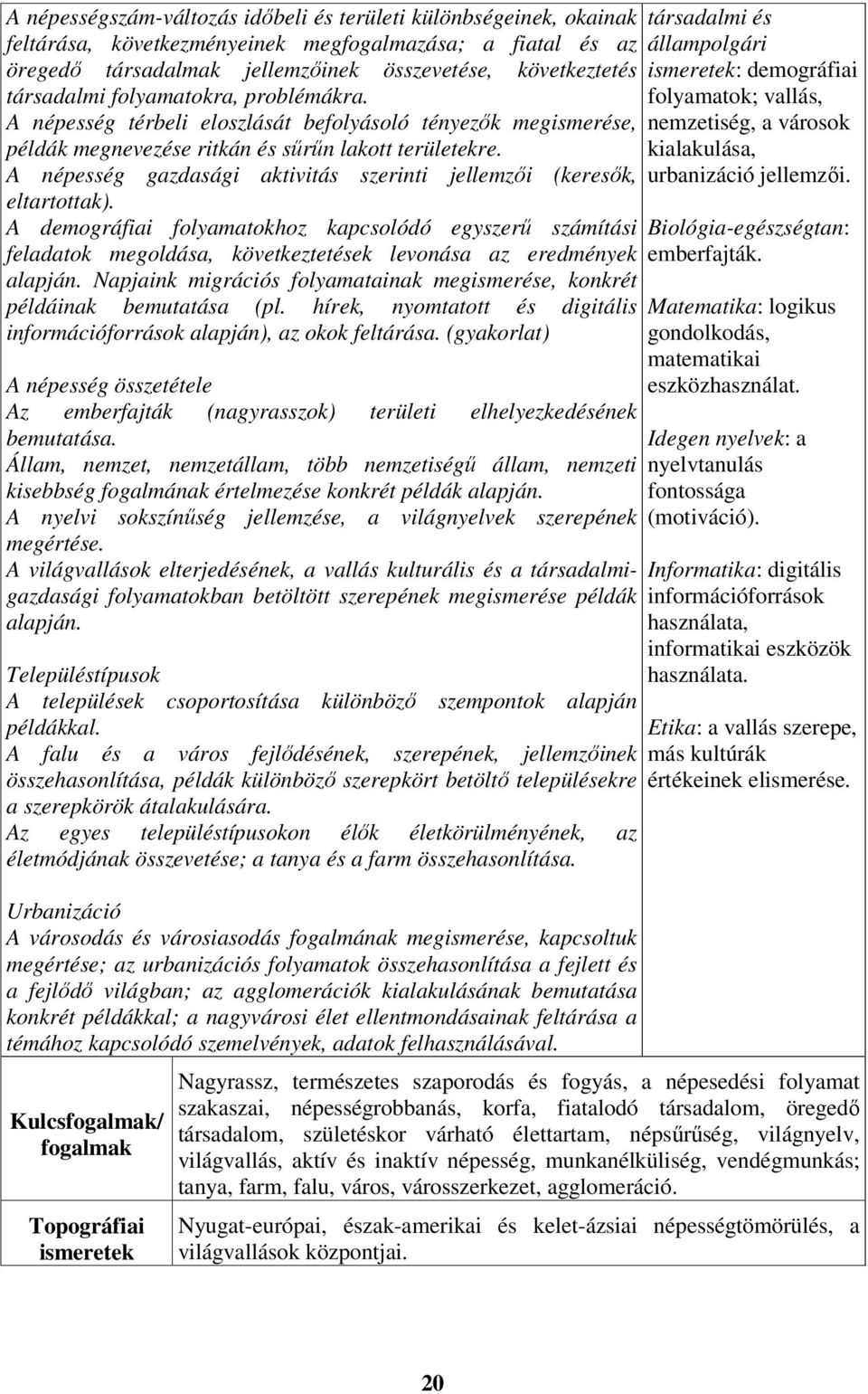 A népességszám-változás időbeli és területi különbségeinek, okainak feltárása, következményeinek megfogalmazása; a fiatal és az öregedő társadalmak jellemzőinek összevetése, következtetés társadalmi folyamatokra, problémákra.
A népesség térbeli eloszlását befolyásoló tényezők megismerése, példák megnevezése ritkán és sűrűn lakott területekre.
A népesség gazdasági aktivitás szerinti jellemzői (keresők, eltartottak).
A demográfiai folyamatokhoz kapcsolódó egyszerű számítási feladatok megoldása, következtetések levonása az eredmények alapján. Napjaink migrációs folyamatainak megismerése, konkrét példáinak bemutatása (pl. hírek, nyomtatott és digitális információforrások alapján), az okok feltárása. (gyakorlat)

A népesség összetétele
Az emberfajták (nagyrasszok) területi elhelyezkedésének bemutatása.
Állam, nemzet, nemzetállam, több nemzetiségű állam, nemzeti kisebbség fogalmának értelmezése konkrét példák alapján.
A nyelvi sokszínűség jellemzése, a világnyelvek szerepének megértése.
A világvallások elterjedésének, a vallás kulturális és a társadalmi-gazdasági folyamatokban betöltött szerepének megismerése példák alapján.

Településtípusok
A települések csoportosítása különböző szempontok alapján példákkal.
A falu és a város fejlődésének, szerepének, jellemzőinek összehasonlítása, példák különböző szerepkört betöltő településekre a szerepkörök átalakulására.
Az egyes településtípusokon élők életkörülményének, az életmódjának összevetése; a tanya és a farm összehasonlítása.

Urbanizáció
A városodás és városiasodás fogalmának megismerése, kapcsoltuk megértése; az urbanizációs folyamatok összehasonlítása a fejlett és a fejlődő világban; az agglomerációk kialakulásának bemutatása konkrét példákkal; a nagyvárosi élet ellentmondásainak feltárása a témához kapcsolódó szemelvények, adatok felhasználásával.

társadalmi és állampolgári ismeretek: demográfiai folyamatok; vallás, nemzetiség, a városok kialakulása, urbanizáció jellemzői.

Biológia-egészségtan: emberfajták.

Matematika: logikus gondolkodás, matematikai eszközhasználat.

Idegen nyelvek: a nyelvtanulás fontossága (motiváció).

Informatika: digitális információforrások használata, informatikai eszközök használata.

Etika: a vallás szerepe, más kultúrák értékeinek elismerése.

| Kulcsfogalmak/ fogalmak | Nagyrassz, természetes szaporodás és fogyás, a népesedési folyamat szakaszai, népességrobbanás, korfa, fiatalodó társadalom, öregedő társadalom, születéskor várható élettartam, népsűrűség, világnyelv, világvallás, aktív és inaktív népesség, munkanélküliség, vendégmunkás; tanya, farm, falu, város, városszerkezet, agglomeráció. |
|---|---|
| Topográfiai ismeretek | Nyugat-európai, észak-amerikai és kelet-ázsiai népességtömörülés, a világvallások központjai. |

20